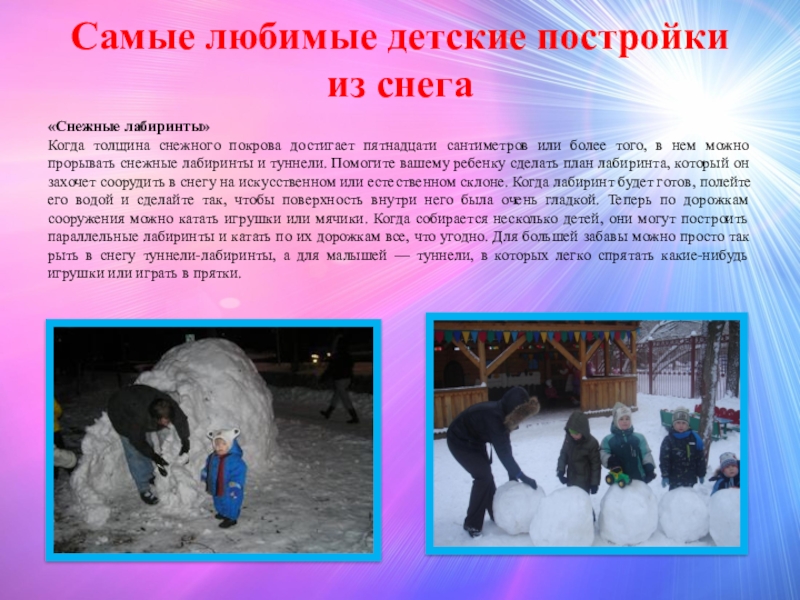 Самые любимые детские постройки из снега

«Снежные лабиринты»
Когда толщина снежного покрова достигает пятнадцати сантиметров или более того, в нем можно прорывать снежные лабиринты и туннели. Помогите вашему ребенку сделать план лабиринта, который он захочет соорудить в снегу на искусственном или естественном склоне. Когда лабиринт будет готов, полейте его водой и сделайте так, чтобы поверхность внутри него была очень гладкой. Теперь по дорожкам сооружения можно катать игрушки или мячики. Когда собирается несколько детей, они могут построить параллельные лабиринты и катать по их дорожкам все, что угодно. Для большей забавы можно просто так рыть в снегу туннели-лабиринты, а для малышей — туннели, в которых легко спрятать какие-нибудь игрушки или играть в прятки.